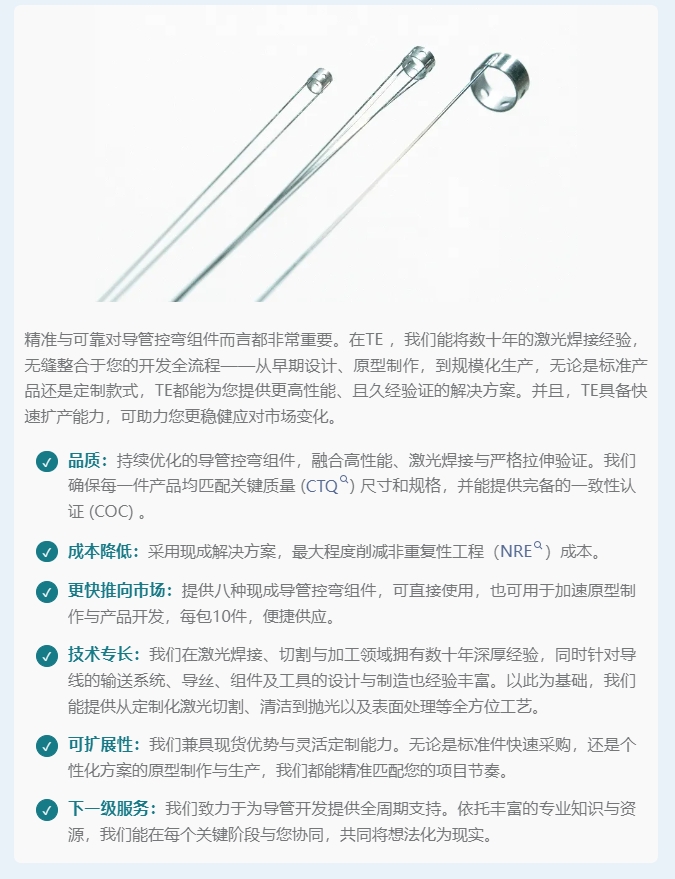 精准与可靠对导管控弯组件而言都非常重要。在TE，我们能将数十年的激光焊接经验，无缝整合于您的开发全流程——从早期设计、原型制作，到规模化生产，无论是标准产品还是定制款式，TE都能为您提供更高性能、且久经验证的解决方案。并且，TE具备快速扩产能力，可助力您更稳健应对市场变化。

品质：持续优化的导管控弯组件，融合高性能、激光焊接与严格拉伸验证。我们确保每一件产品均匹配关键质量 (CTQ) 尺寸和规格，并能提供完备的一致性认证 (COC) 。

成本降低：采用现成解决方案，最大程度削减非重复性工程（NRE）成本。

更快推向市场：提供八种现成导管控弯组件，可直接使用，也可用于加速原型制作与产品开发，每包10件，便捷供应。

技术专长：我们在激光焊接、切割与加工领域拥有数十年深厚经验，同时针对导线的输送系统、导丝、组件及工具的设计与制造也经验丰富。以此为基础，我们能提供从定制化激光切割、清洁到抛光以及表面处理等全方位工艺。

可扩展性：我们兼具现货优势与灵活定制能力。无论是标准件快速采购，还是个性化方案的原型制作与生产，我们都能精准匹配您的项目节奏。

下一级服务：我们致力于为导管开发提供全周期支持。依托丰富的专业知识与资源，我们能在每个关键阶段与您协同，共同将想法化为现实。